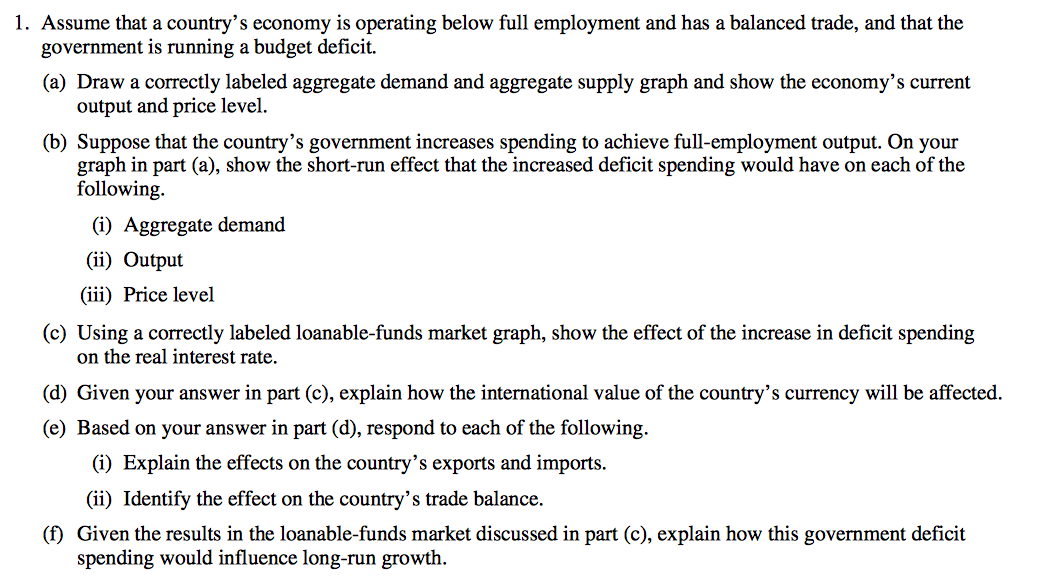 1. Assume that a country's economy is operating below full employment and has a balanced trade, and that the government is running a budget deficit.

(a) Draw a correctly labeled aggregate demand and aggregate supply graph and show the economy's current output and price level.

(b) Suppose that the country's government increases spending to achieve full-employment output. On your graph in part (a), show the short-run effect that the increased deficit spending would have on each of the following.

(i) Aggregate demand

(ii) Output

(iii) Price level

(c) Using a correctly labeled loanable-funds market graph, show the effect of the increase in deficit spending on the real interest rate.

(d) Given your answer in part (c), explain how the international value of the country's currency will be affected.

(e) Based on your answer in part (d), respond to each of the following.

(i) Explain the effects on the country's exports and imports.

(ii) Identify the effect on the country's trade balance.

(f) Given the results in the loanable-funds market discussed in part (c), explain how this government deficit spending would influence long-run growth.